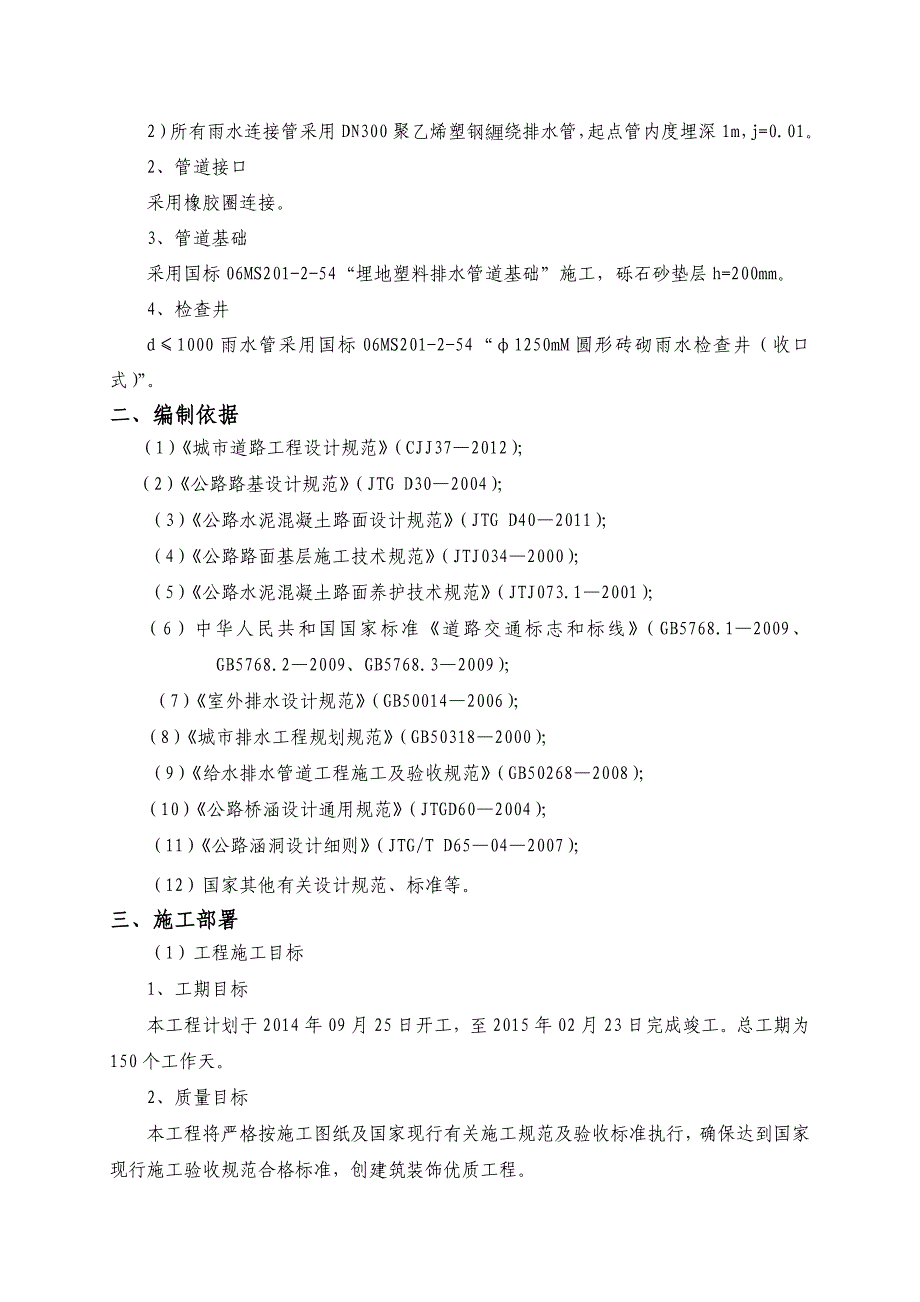 2）所有雨水连接管采用 DN300 聚乙烯塑钢缠绕排水管，起点管内度埋深 1m，j=0.01。

2、管道接口

采用橡胶圈连接。

3、管道基础

采用国标 06MS201-2-54“埋地塑料排水管道基础”施工，砾石砂垫层 h=200mm。

4、检查井

d≤1000 雨水管采用国标 06MS201-2-54“φ1250mM 圆形砖砌雨水检查井（收口式）”。

二、编制依据

（1）《城市道路工程设计规范》（CJJ37—2012）；

（2）《公路路基设计规范》（JTG D30—2004）；

（3）《公路水泥混凝土路面设计规范》（JTG D40—2011）；

（4）《公路路面基层施工技术规范》（JTJ034—2000）；

（5）《公路水泥混凝土路面养护技术规范》（JTJ073.1—2001）；

（6）中华人民共和国国家标准《道路交通标志和标线》（GB5768.1—2009、GB5768.2—2009、GB5768.3—2009）；

（7）《室外排水设计规范》（GB50014—2006）；

（8）《城市排水工程规划规范》（GB50318—2000）；

（9）《给水排水管道工程施工及验收规范》（GB50268—2008）；

（10）《公路桥涵设计通用规范》（JTGD60—2004）；

（11）《公路涵洞设计细则》（JTG/T D65—04—2007）；

（12）国家其他有关设计规范、标准等。

三、施工部署

（1）工程施工目标

1、工期目标

本工程计划于 2014 年 09 月 25 日开工，至 2015 年 02 月 23 日完成竣工。总工期为 150 个工作天。

2、质量目标

本工程将严格按施工图纸及国家现行有关施工规范及验收标准执行，确保达到国家现行施工验收规范合格标准，创建筑装饰优质工程。